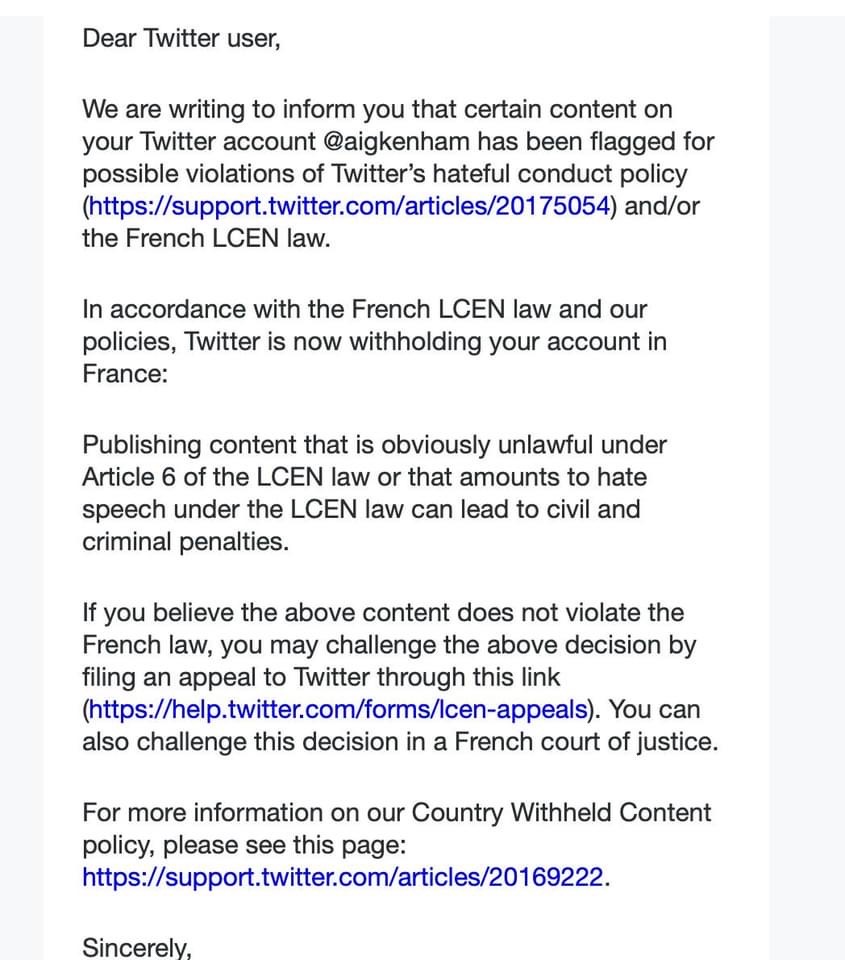 Dear Twitter user,

We are writing to inform you that certain content on your Twitter account @aigkenham has been flagged for possible violations of Twitter's hateful conduct policy (https://support.twitter.com/articles/20175054) and/or the French LCEN law.

In accordance with the French LCEN law and our policies, Twitter is now withholding your account in France:

Publishing content that is obviously unlawful under Article 6 of the LCEN law or that amounts to hate speech under the LCEN law can lead to civil and criminal penalties.

If you believe the above content does not violate the French law, you may challenge the above decision by filing an appeal to Twitter through this link (https://help.twitter.com/forms/lcen-appeals). You can also challenge this decision in a French court of justice.

For more information on our Country Withheld Content policy, please see this page: https://support.twitter.com/articles/20169222.

Sincerely,